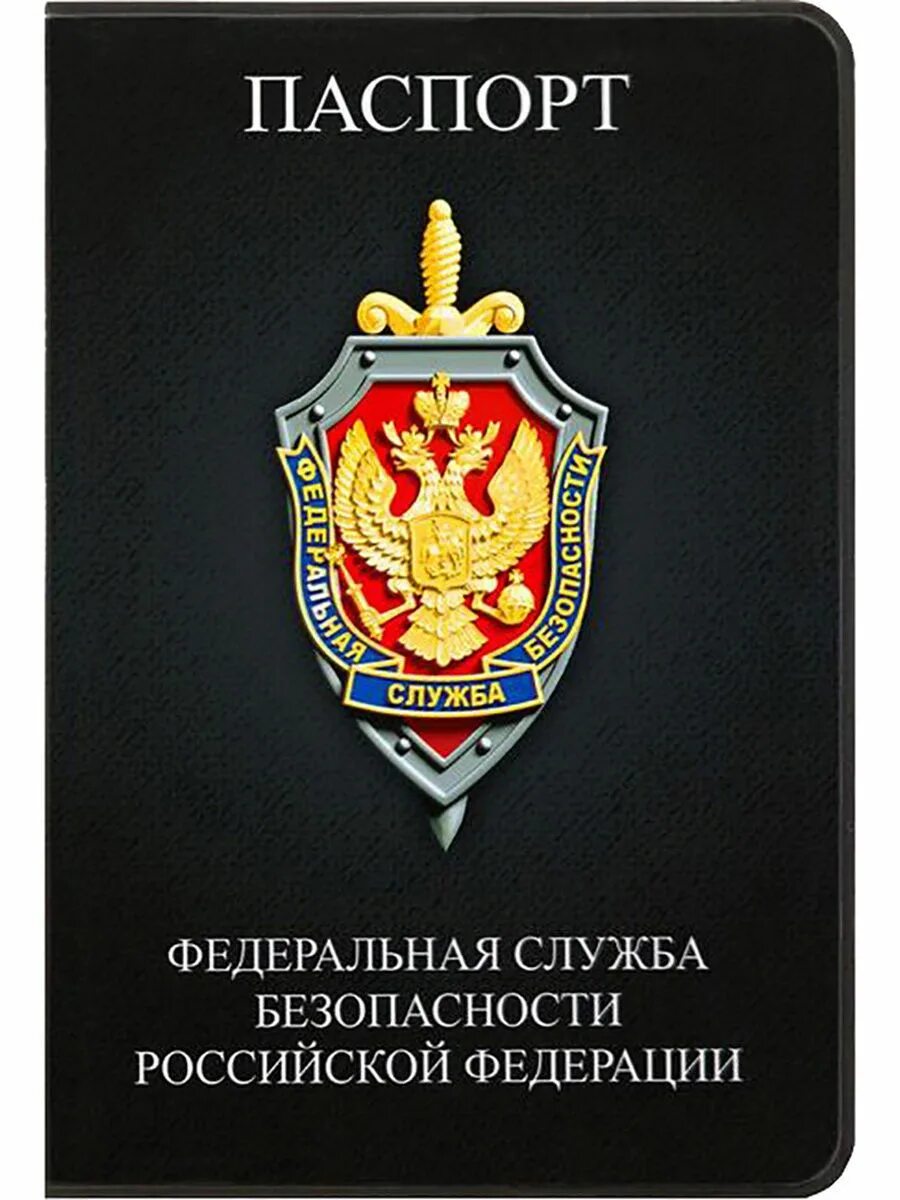 ПАСПОРТ

ФЕДЕРАЛЬНАЯ
СЛУЖБА
БЕЗОПАСНОСТИ

ФЕДЕРАЛЬНАЯ СЛУЖБА
БЕЗОПАСНОСТИ
РОССИЙСКОЙ ФЕДЕРАЦИИ